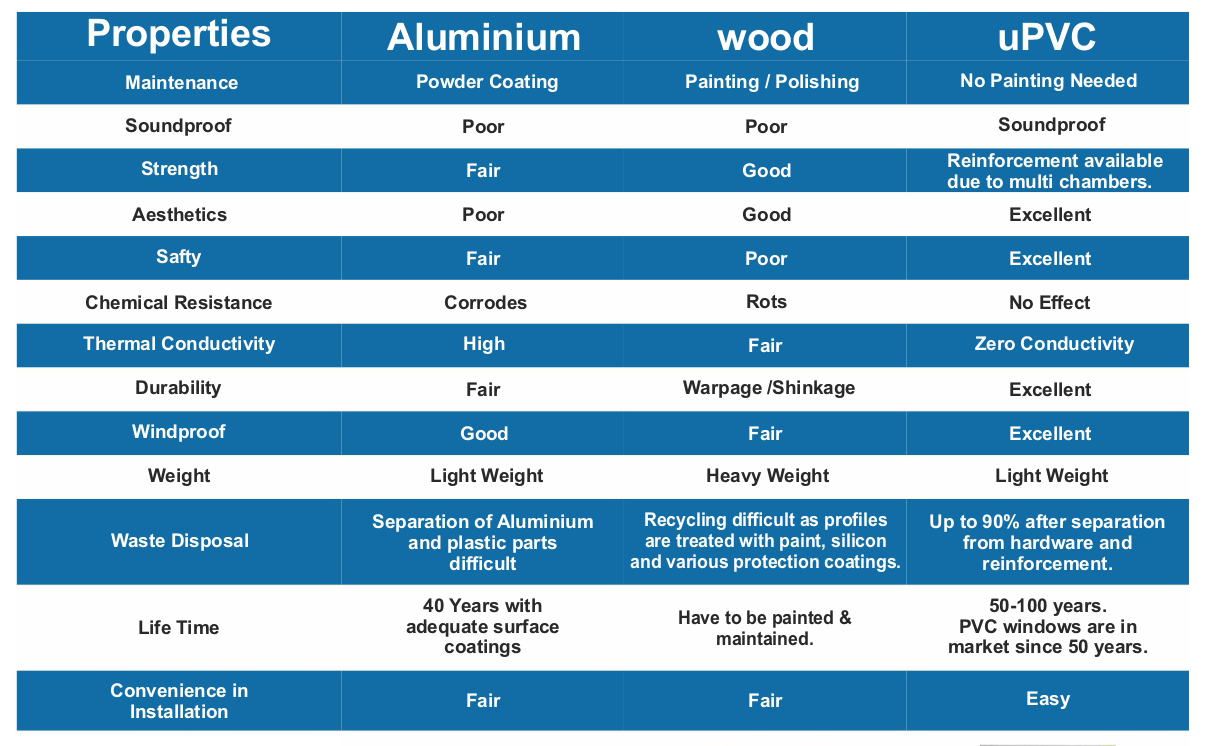 | Properties | Aluminium | wood | uPVC |
|---|---|---|---|
| Maintenance | Powder Coating | Painting / Polishing | No Painting Needed |
| Soundproof | Poor | Poor | Soundproof |
| Strength | Fair | Good | Reinforcement available due to multi chambers. |
| Aesthetics | Poor | Good | Excellent |
| Safty | Fair | Poor | Excellent |
| Chemical Resistance | Corrodes | Rots | No Effect |
| Thermal Conductivity | High | Fair | Zero Conductivity |
| Durability | Fair | Warpage /Shinkage | Excellent |
| Windproof | Good | Fair | Excellent |
| Weight | Light Weight | Heavy Weight | Light Weight |
| Waste Disposal | Separation of Aluminium and plastic parts difficult | Recycling difficult as profiles are treated with paint, silicon and various protection coatings. | Up to 90% after separation from hardware and reinforcement. |
| Life Time | 40 Years with adequate surface coatings | Have to be painted & maintained. | 50-100 years. PVC windows are in market since 50 years. |
| Convenience in Installation | Fair | Fair | Easy |